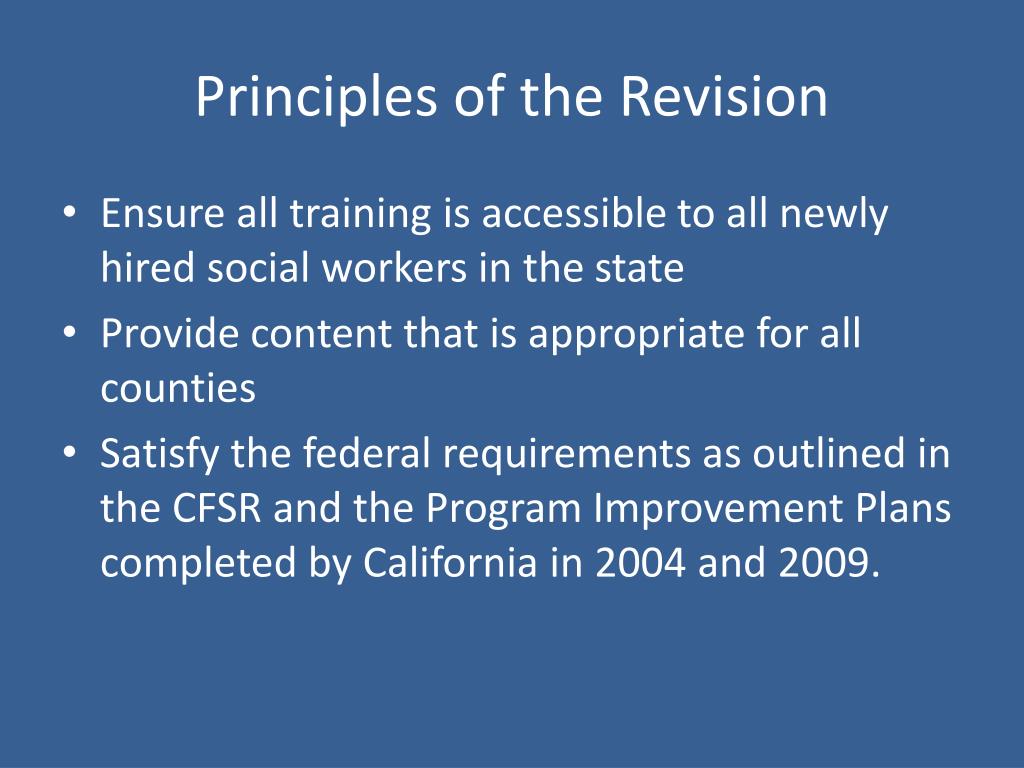 Principles of the Revision

• Ensure all training is accessible to all newly hired social workers in the state
• Provide content that is appropriate for all counties
• Satisfy the federal requirements as outlined in the CFSR and the Program Improvement Plans completed by California in 2004 and 2009.